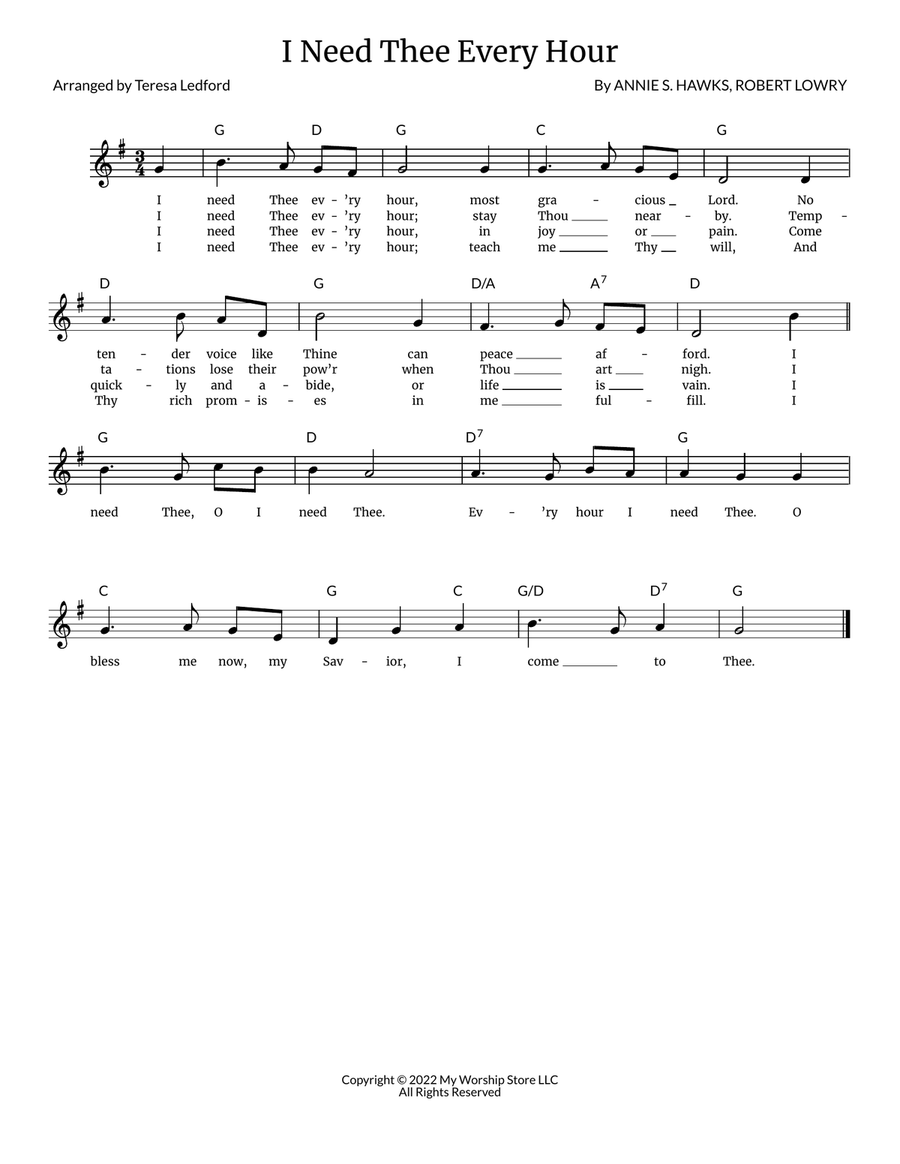 I Need Thee Every Hour

Arranged by Teresa Ledford

By ANNIE S. HAWKS, ROBERT LOWRY

G D G C G

I need Thee ev - 'ry hour, most gra - cious Lord. No
I need Thee ev - 'ry hour; stay Thou near - by. Temp -
I need Thee ev - 'ry hour, in joy or pain. Come
I need Thee ev - 'ry hour; teach me Thy will, And

D G D/A $A^7$ D

ten - der voice like Thine can peace af - ford. I
ta - tions lose their pow'r when Thou art nigh. I
quick - ly and a - bide, or life is vain. I
Thy rich prom - is - es in me ful - fill. I

G D $D^7$ G

need Thee, O I need Thee. Ev - 'ry hour I need Thee. O

C G C G/D $D^7$ G

bless me now, my Sav - ior, I come to Thee.

Copyright © 2022 My Worship Store LLC
All Rights Reserved